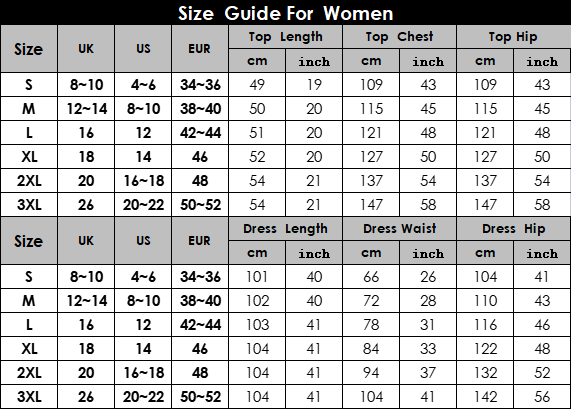 Size Guide For Women

| Size | UK | US | EUR | Top Length cm | Top Length inch | Top Chest cm | Top Chest inch | Top Hip cm | Top Hip inch |
|---|---|---|---|---|---|---|---|---|---|
| S | 8~10 | 4~6 | 34~36 | 49 | 19 | 109 | 43 | 109 | 43 |
| M | 12~14 | 8~10 | 38~40 | 50 | 20 | 115 | 45 | 115 | 45 |
| L | 16 | 12 | 42~44 | 51 | 20 | 121 | 48 | 121 | 48 |
| XL | 18 | 14 | 46 | 52 | 20 | 127 | 50 | 127 | 50 |
| 2XL | 20 | 16~18 | 48 | 54 | 21 | 137 | 54 | 137 | 54 |
| 3XL | 26 | 20~22 | 50~52 | 54 | 21 | 147 | 58 | 147 | 58 |

| Size | UK | US | EUR | Dress Length cm | Dress Length inch | Dress Waist cm | Dress Waist inch | Dress Hip cm | Dress Hip inch |
|---|---|---|---|---|---|---|---|---|---|
| S | 8~10 | 4~6 | 34~36 | 101 | 40 | 66 | 26 | 104 | 41 |
| M | 12~14 | 8~10 | 38~40 | 102 | 40 | 72 | 28 | 110 | 43 |
| L | 16 | 12 | 42~44 | 103 | 41 | 78 | 31 | 116 | 46 |
| XL | 18 | 14 | 46 | 104 | 41 | 84 | 33 | 122 | 48 |
| 2XL | 20 | 16~18 | 48 | 104 | 41 | 94 | 37 | 132 | 52 |
| 3XL | 26 | 20~22 | 50~52 | 104 | 41 | 104 | 41 | 142 | 56 |